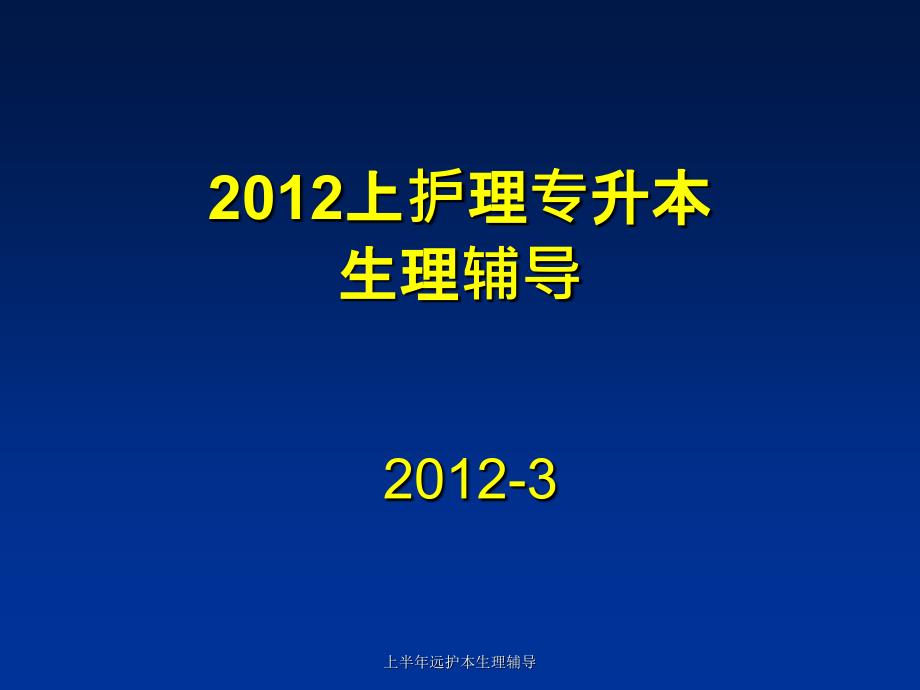 2012上护理专升本
生理辅导

2012-3

上半年远护本生理辅导